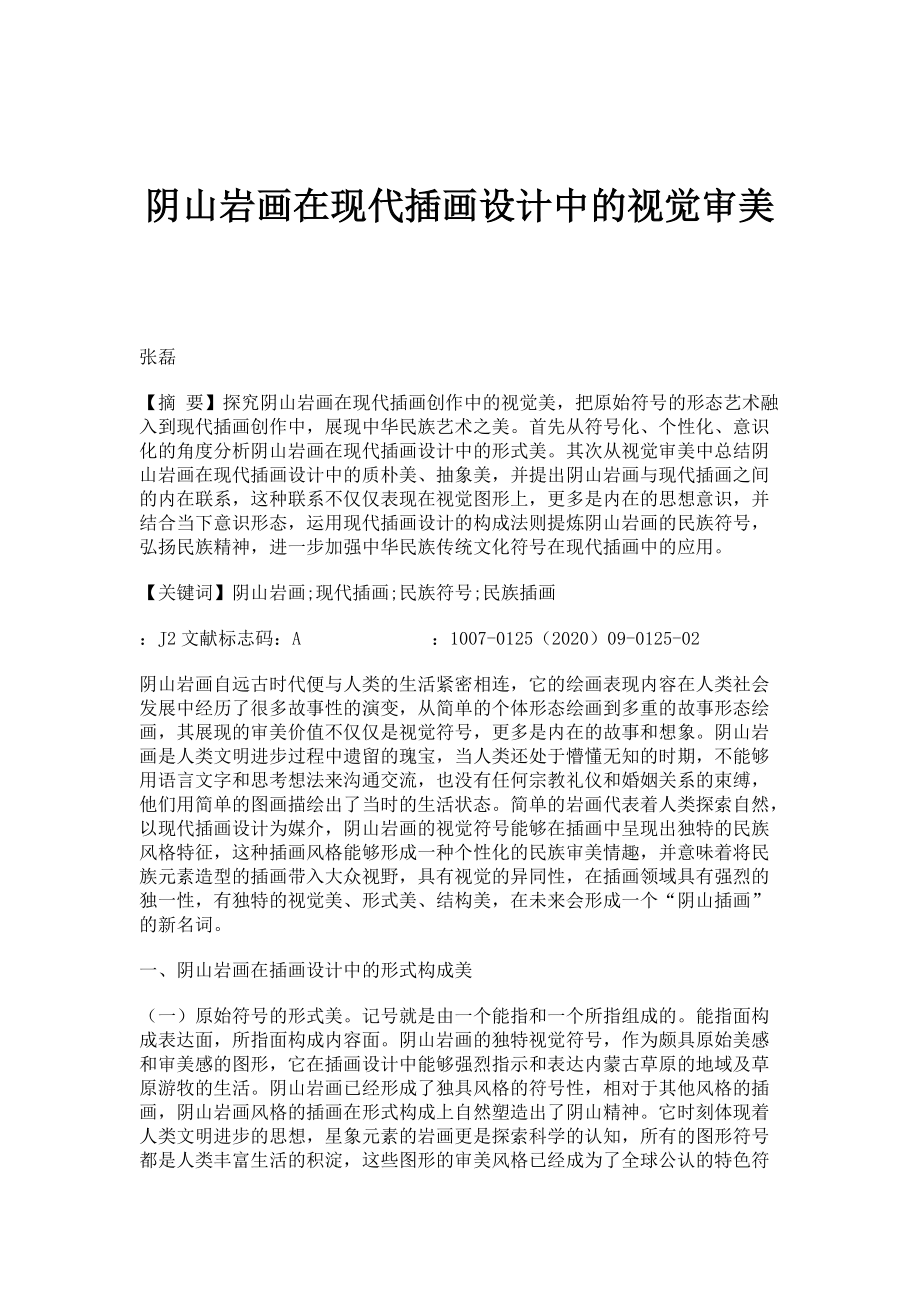 阴山岩画在现代插画设计中的视觉审美

张磊

【摘 要】探究阴山岩画在现代插画创作中的视觉美，把原始符号的形态艺术融入到现代插画创作中，展现中华民族艺术之美。首先从符号化、个性化、意识化的角度分析阴山岩画在现代插画设计中的形式美。其次从视觉审美中总结阴山岩画在现代插画设计中的质朴美、抽象美，并提出阴山岩画与现代插画之间的内在联系，这种联系不仅仅表现在视觉图形上，更多是内在的思想意识，并结合当下意识形态，运用现代插画设计的构成法则提炼阴山岩画的民族符号，弘扬民族精神，进一步加强中华民族传统文化符号在现代插画中的应用。

【关键词】阴山岩画;现代插画;民族符号;民族插画

：J2 文献标志码：A ：1007-0125（2020）09-0125-02

阴山岩画自远古时代便与人类的生活紧密相连，它的绘画表现内容在人类社会发展中经历了很多故事性的演变，从简单的个体形态绘画到多重的故事形态绘画，其展现的审美价值不仅仅是视觉符号，更多是内在的故事和想象。阴山岩画是人类文明进步过程中遗留的瑰宝，当人类还处于懵懂无知的时期，不能够用语言文字和思考想法来沟通交流，也没有任何宗教礼仪和婚姻关系的束缚，他们用简单的图画描绘出了当时的生活状态。简单的岩画代表着人类探索自然，以现代插画设计为媒介，阴山岩画的视觉符号能够在插画中呈现出独特的民族风格特征，这种插画风格能够形成一种个性化的民族审美情趣，并意味着将民族元素造型的插画带入大众视野，具有视觉的异同性，在插画领域具有强烈的独一性，有独特的视觉美、形式美、结构美，在未来会形成一个“阴山插画”的新名词。

一、阴山岩画在插画设计中的形式构成美

（一）原始符号的形式美。记号就是由一个能指和一个所指组成的。能指面构成表达面，所指面构成内容面。阴山岩画的独特视觉符号，作为颇具原始美感和审美感的图形，它在插画设计中能够强烈指示和表达内蒙古草原的地域及草原游牧的生活。阴山岩画已经形成了独具风格的符号性，相对于其他风格的插画，阴山岩画风格的插画在形式构成上自然塑造出了阴山精神。它时刻体现着人类文明进步的思想，星象元素的岩画更是探索科学的认知，所有的图形符号都是人类丰富生活的积淀，这些图形的审美风格已经成为了全球公认的特色符